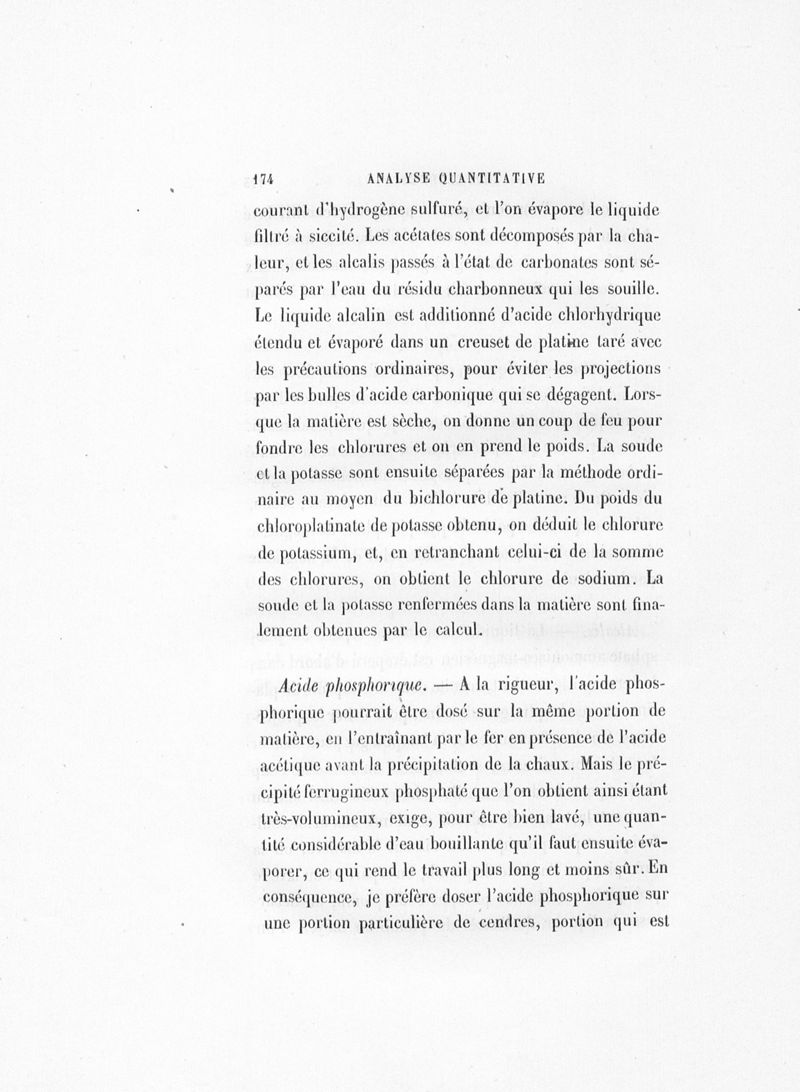 174 ANALYSE QUANTITATIVE

courant d'hydrogène sulfuré, et l'on évapore le liquide filtré à siccité. Les acétates sont décomposés par la chaleur, et les alcalis passés à l'état de carbonates sont séparés par l'eau du résidu charbonneux qui les souille. Le liquide alcalin est additionné d'acide chlorhydrique étendu et évaporé dans un creuset de platine taré avec les précautions ordinaires, pour éviter les projections par les bulles d'acide carbonique qui se dégagent. Lorsque la matière est sèche, on donne un coup de feu pour fondre les chlorures et on en prend le poids. La soude et la potasse sont ensuite séparées par la méthode ordinaire au moyen du bichlorure de platine. Du poids du chloroplatinate de potasse obtenu, on déduit le chlorure de potassium, et, en retranchant celui-ci de la somme des chlorures, on obtient le chlorure de sodium. La soude et la potasse renfermées dans la matière sont finalement obtenues par le calcul.

Acide phosphorique. — A la rigueur, l'acide phosphorique pourrait être dosé sur la même portion de matière, en l'entraînant par le fer en présence de l'acide acétique avant la précipitation de la chaux. Mais le précipité ferrugineux phosphaté que l'on obtient ainsi étant très-volumineux, exige, pour être bien lavé, une quantité considérable d'eau bouillante qu'il faut ensuite évaporer, ce qui rend le travail plus long et moins sûr. En conséquence, je préfère doser l'acide phosphorique sur une portion particulière de cendres, portion qui est